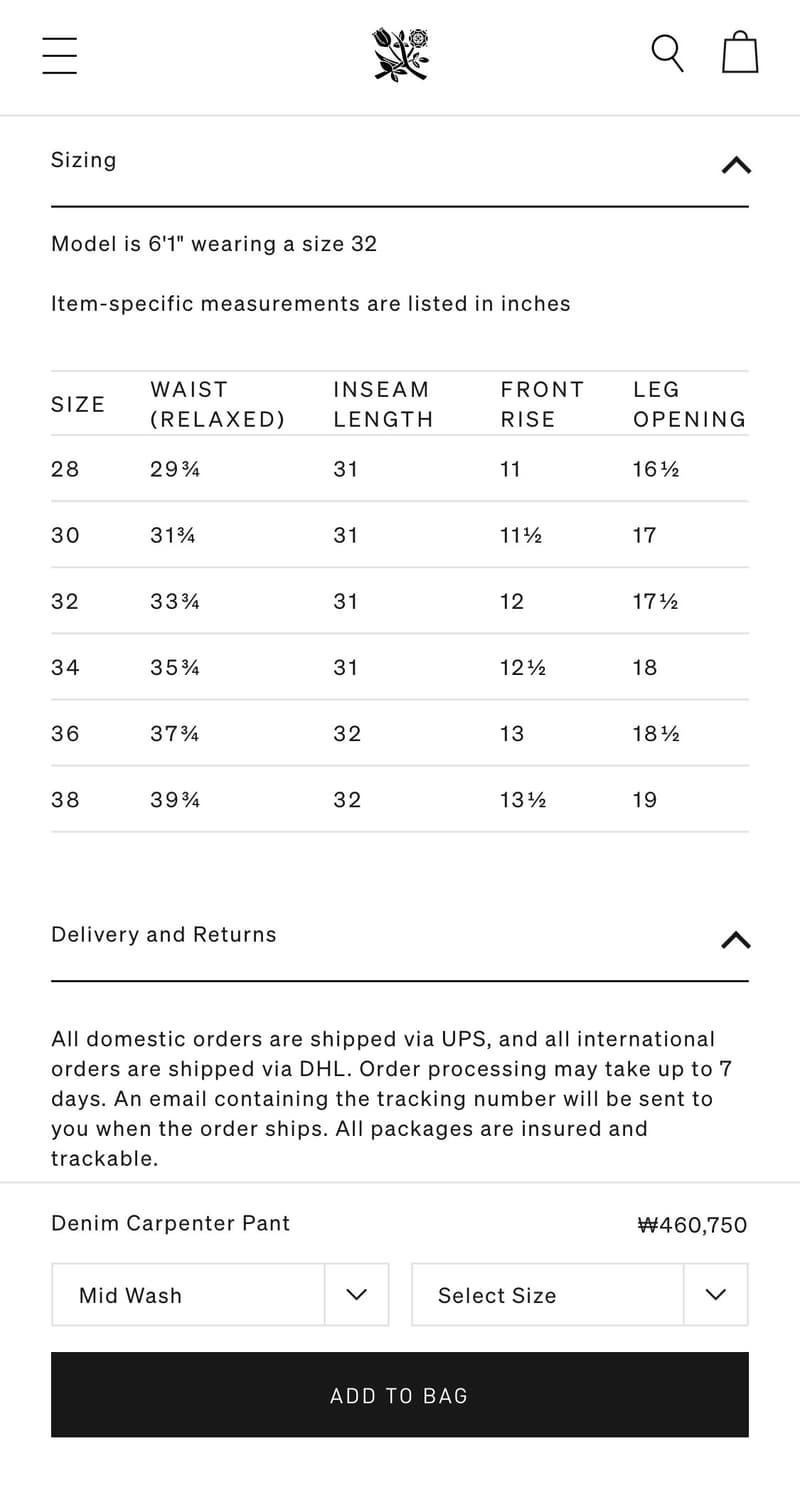 Sizing

Model is 6'1" wearing a size 32

Item-specific measurements are listed in inches

| SIZE | WAIST (RELAXED) | INSEAM LENGTH | FRONT RISE | LEG OPENING |
|---|---|---|---|---|
| 28 | 29¾ | 31 | 11 | 16½ |
| 30 | 31¾ | 31 | 11½ | 17 |
| 32 | 33¾ | 31 | 12 | 17½ |
| 34 | 35¾ | 31 | 12½ | 18 |
| 36 | 37¾ | 32 | 13 | 18½ |
| 38 | 39¾ | 32 | 13½ | 19 |

Delivery and Returns

All domestic orders are shipped via UPS, and all international orders are shipped via DHL. Order processing may take up to 7 days. An email containing the tracking number will be sent to you when the order ships. All packages are insured and trackable.

Denim Carpenter Pant

₩460,750

Mid Wash

Select Size

ADD TO BAG